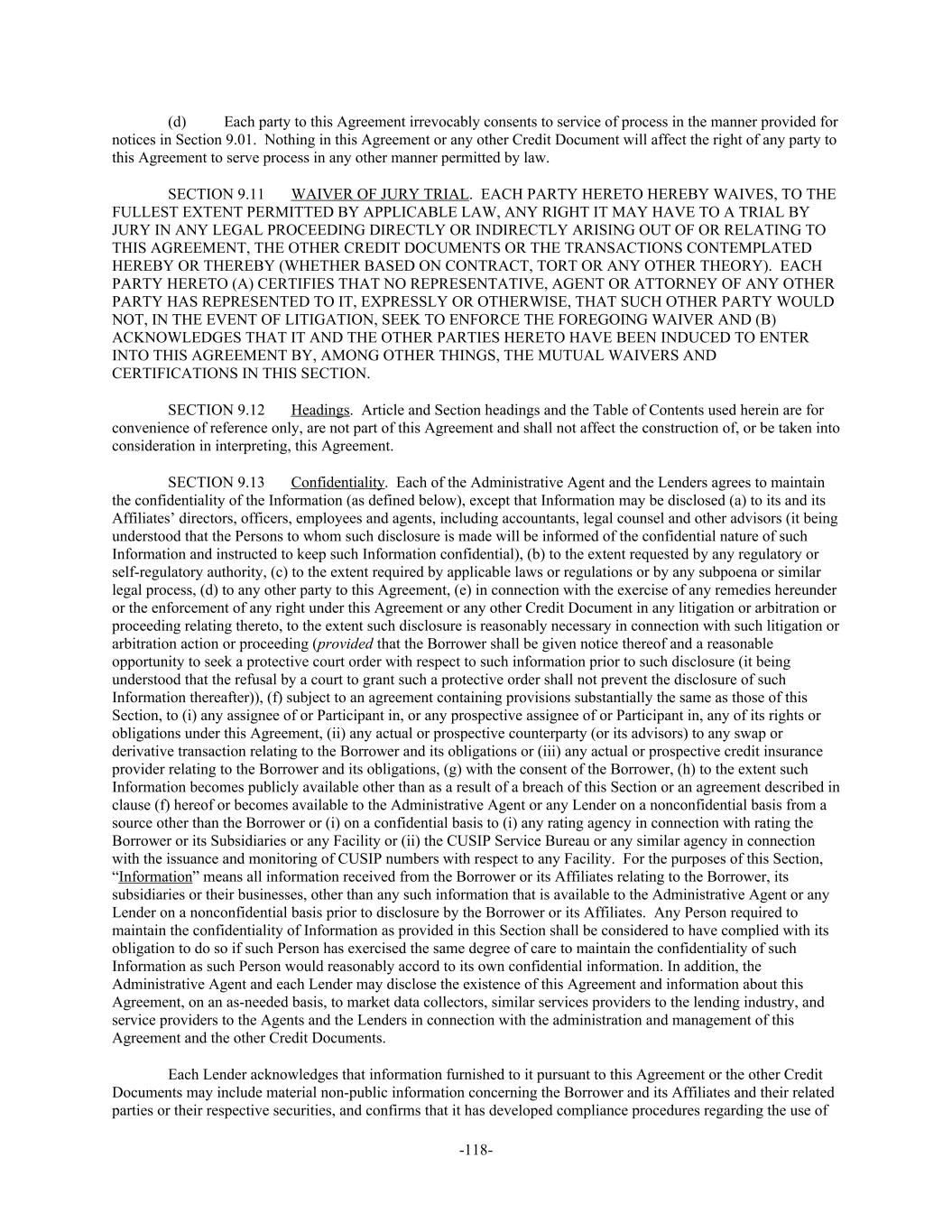 (d) Each party to this Agreement irrevocably consents to service of process in the manner provided for notices in Section 9.01. Nothing in this Agreement or any other Credit Document will affect the right of any party to this Agreement to serve process in any other manner permitted by law.

SECTION 9.11 WAIVER OF JURY TRIAL. EACH PARTY HERETO HEREBY WAIVES, TO THE FULLEST EXTENT PERMITTED BY APPLICABLE LAW, ANY RIGHT IT MAY HAVE TO A TRIAL BY JURY IN ANY LEGAL PROCEEDING DIRECTLY OR INDIRECTLY ARISING OUT OF OR RELATING TO THIS AGREEMENT, THE OTHER CREDIT DOCUMENTS OR THE TRANSACTIONS CONTEMPLATED HEREBY OR THEREBY (WHETHER BASED ON CONTRACT, TORT OR ANY OTHER THEORY). EACH PARTY HERETO (A) CERTIFIES THAT NO REPRESENTATIVE, AGENT OR ATTORNEY OF ANY OTHER PARTY HAS REPRESENTED TO IT, EXPRESSLY OR OTHERWISE, THAT SUCH OTHER PARTY WOULD NOT, IN THE EVENT OF LITIGATION, SEEK TO ENFORCE THE FOREGOING WAIVER AND (B) ACKNOWLEDGES THAT IT AND THE OTHER PARTIES HERETO HAVE BEEN INDUCED TO ENTER INTO THIS AGREEMENT BY, AMONG OTHER THINGS, THE MUTUAL WAIVERS AND CERTIFICATIONS IN THIS SECTION.

SECTION 9.12 Headings. Article and Section headings and the Table of Contents used herein are for convenience of reference only, are not part of this Agreement and shall not affect the construction of, or be taken into consideration in interpreting, this Agreement.

SECTION 9.13 Confidentiality. Each of the Administrative Agent and the Lenders agrees to maintain the confidentiality of the Information (as defined below), except that Information may be disclosed (a) to its and its Affiliates' directors, officers, employees and agents, including accountants, legal counsel and other advisors (it being understood that the Persons to whom such disclosure is made will be informed of the confidential nature of such Information and instructed to keep such Information confidential), (b) to the extent requested by any regulatory or self-regulatory authority, (c) to the extent required by applicable laws or regulations or by any subpoena or similar legal process, (d) to any other party to this Agreement, (e) in connection with the exercise of any remedies hereunder or the enforcement of any right under this Agreement or any other Credit Document in any litigation or arbitration or proceeding relating thereto, to the extent such disclosure is reasonably necessary in connection with such litigation or arbitration action or proceeding (provided that the Borrower shall be given notice thereof and a reasonable opportunity to seek a protective court order with respect to such information prior to such disclosure (it being understood that the refusal by a court to grant such a protective order shall not prevent the disclosure of such Information thereafter)), (f) subject to an agreement containing provisions substantially the same as those of this Section, to (i) any assignee of or Participant in, or any prospective assignee of or Participant in, any of its rights or obligations under this Agreement, (ii) any actual or prospective counterparty (or its advisors) to any swap or derivative transaction relating to the Borrower and its obligations or (iii) any actual or prospective credit insurance provider relating to the Borrower and its obligations, (g) with the consent of the Borrower, (h) to the extent such Information becomes publicly available other than as a result of a breach of this Section or an agreement described in clause (f) hereof or becomes available to the Administrative Agent or any Lender on a nonconfidential basis from a source other than the Borrower or (i) on a confidential basis to (i) any rating agency in connection with rating the Borrower or its Subsidiaries or any Facility or (ii) the CUSIP Service Bureau or any similar agency in connection with the issuance and monitoring of CUSIP numbers with respect to any Facility. For the purposes of this Section, "Information" means all information received from the Borrower or its Affiliates relating to the Borrower, its subsidiaries or their businesses, other than any such information that is available to the Administrative Agent or any Lender on a nonconfidential basis prior to disclosure by the Borrower or its Affiliates. Any Person required to maintain the confidentiality of Information as provided in this Section shall be considered to have complied with its obligation to do so if such Person has exercised the same degree of care to maintain the confidentiality of such Information as such Person would reasonably accord to its own confidential information. In addition, the Administrative Agent and each Lender may disclose the existence of this Agreement and information about this Agreement, on an as-needed basis, to market data collectors, similar services providers to the lending industry, and service providers to the Agents and the Lenders in connection with the administration and management of this Agreement and the other Credit Documents.

Each Lender acknowledges that information furnished to it pursuant to this Agreement or the other Credit Documents may include material non-public information concerning the Borrower and its Affiliates and their related parties or their respective securities, and confirms that it has developed compliance procedures regarding the use of

-118-